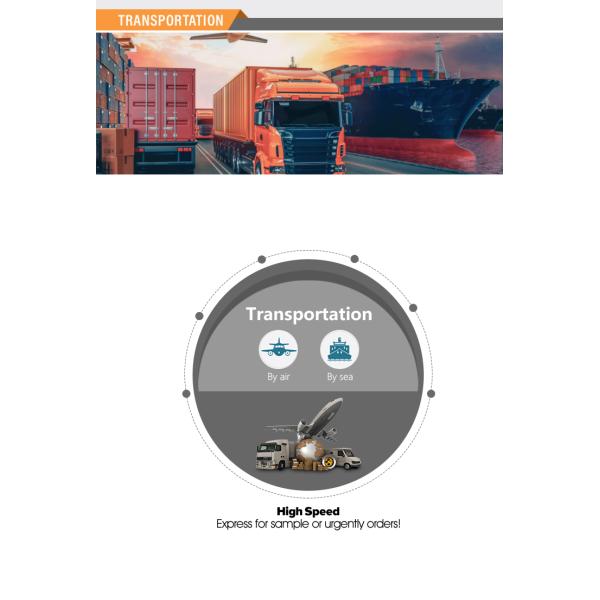 TRANSPORTATION

Transportation

By air

By sea

High Speed
Express for sample or urgently orders!